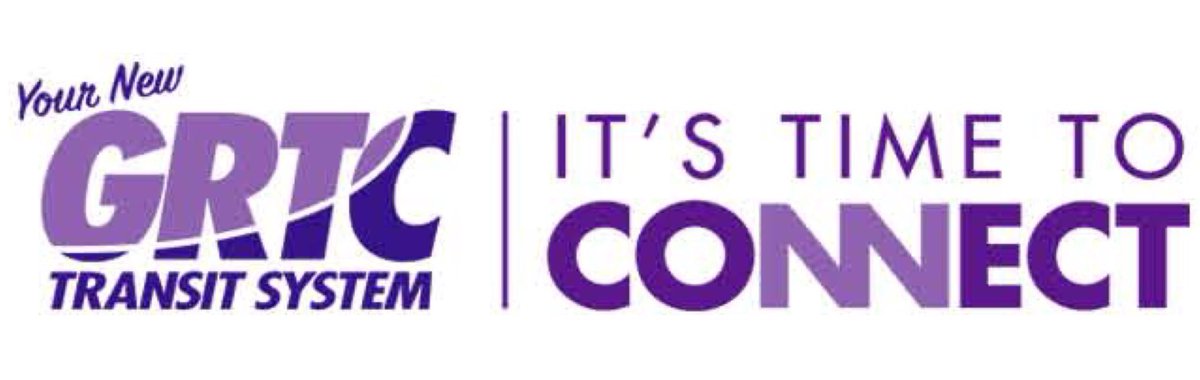 Your New
GRTC
TRANSIT SYSTEM

IT'S TIME TO
CONNECT